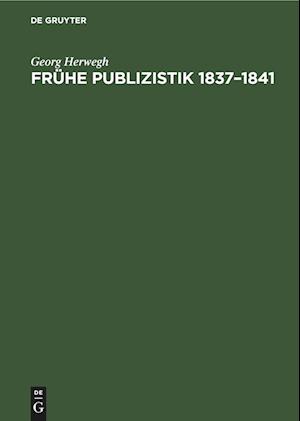 DE GRUYTER

Georg Herwegh
FRÜHE PUBLIZISTIK 1837–1841

DE
G